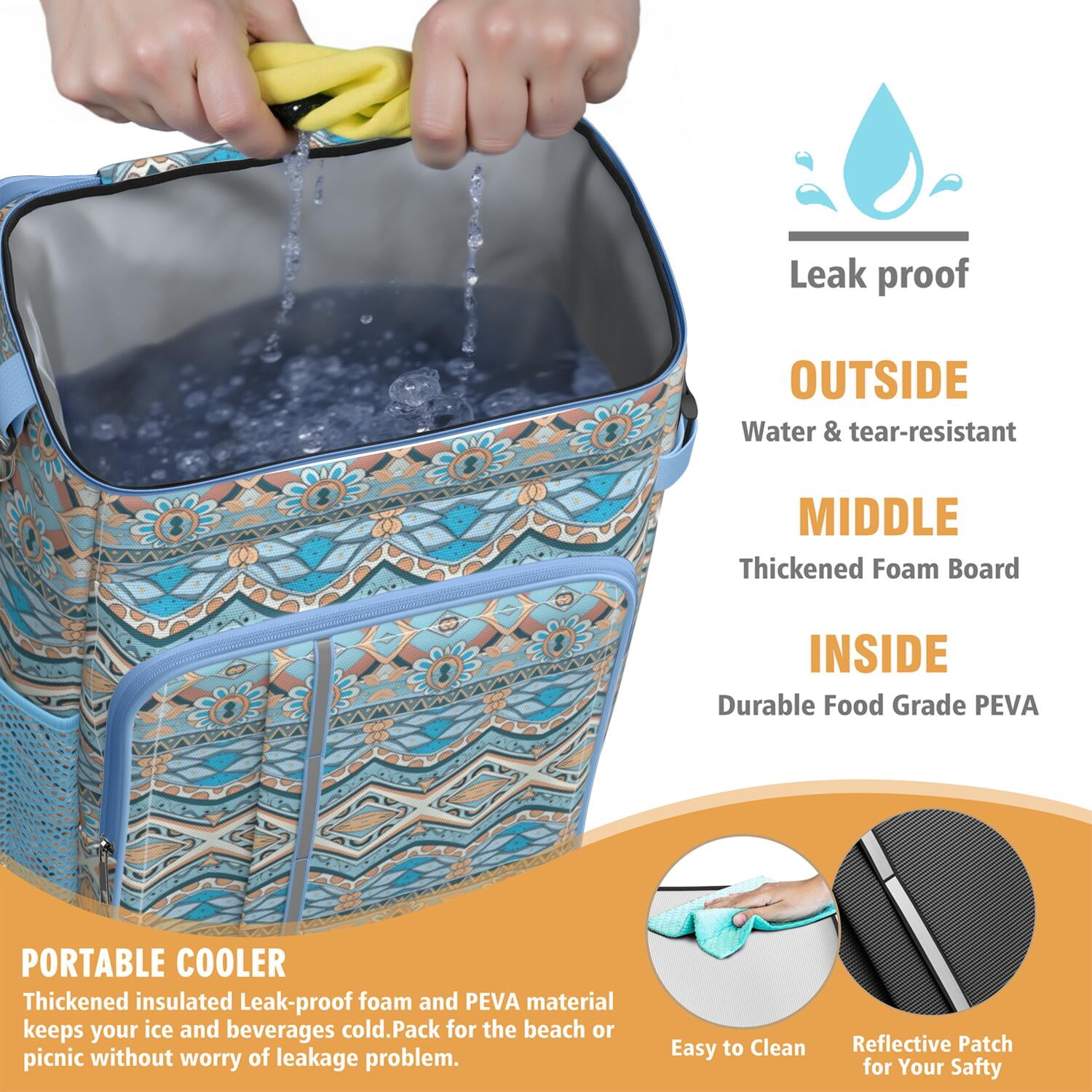 Leak proof

OUTSIDE
Water & tear-resistant

MIDDLE
Thickened Foam Board

INSIDE
Durable Food Grade PEVA

PORTABLE COOLER

Thickened insulated Leak-proof foam and PEVA material keeps your ice and beverages cold.Pack for the beach or picnic without worry of leakage problem.

Easy to Clean

Reflective Patch
for Your Safty